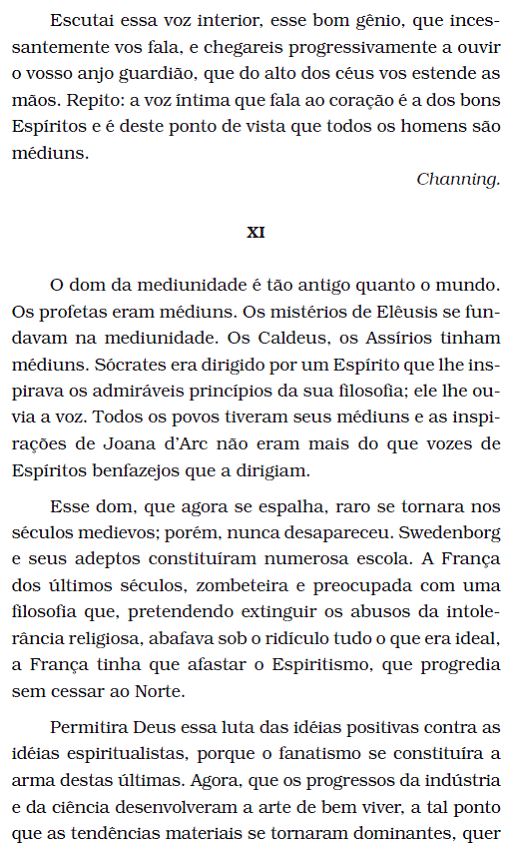 Escutai essa voz interior, esse bom gênio, que incessantemente vos fala, e chegareis progressivamente a ouvir o vosso anjo guardião, que do alto dos céus vos estende as mãos. Repito: a voz íntima que fala ao coração é a dos bons Espíritos e é deste ponto de vista que todos os homens são médiuns.

Channing.

XI

O dom da mediunidade é tão antigo quanto o mundo. Os profetas eram médiuns. Os mistérios de Elêusis se fundavam na mediunidade. Os Caldeus, os Assírios tinham médiuns. Sócrates era dirigido por um Espírito que lhe inspirava os admiráveis princípios da sua filosofia; ele lhe ouvia a voz. Todos os povos tiveram seus médiuns e as inspirações de Joana d'Arc não eram mais do que vozes de Espíritos benfazejos que a dirigiam.

Esse dom, que agora se espalha, raro se tornara nos séculos medievos; porém, nunca desapareceu. Swedenborg e seus adeptos constituíram numerosa escola. A França dos últimos séculos, zombeteira e preocupada com uma filosofia que, pretendendo extinguir os abusos da intolerância religiosa, abafava sob o ridículo tudo o que era ideal, a França tinha que afastar o Espiritismo, que progredia sem cessar ao Norte.

Permitira Deus essa luta das idéias positivas contra as idéias espiritualistas, porque o fanatismo se constituíra a arma destas últimas. Agora, que os progressos da indústria e da ciência desenvolveram a arte de bem viver, a tal ponto que as tendências materiais se tornaram dominantes, quer